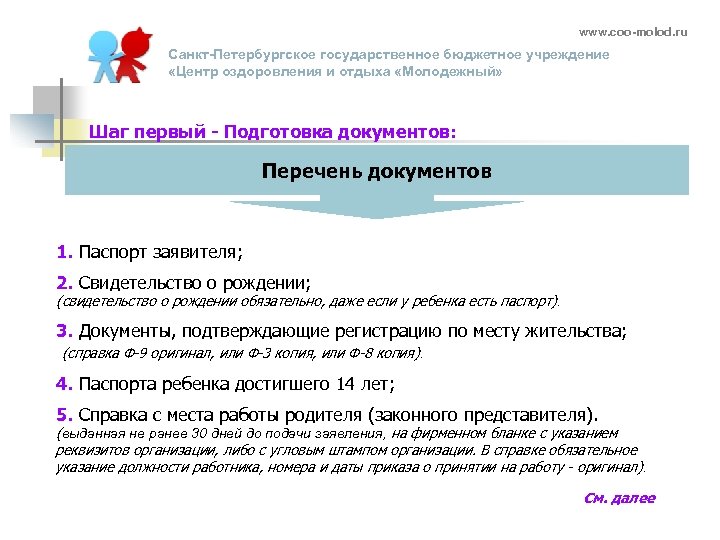 www.coo-molod.ru

Санкт-Петербургское государственное бюджетное учреждение «Центр оздоровления и отдыха «Молодежный»

Шаг первый - Подготовка документов:

Перечень документов

1. Паспорт заявителя;

2. Свидетельство о рождении;
(свидетельство о рождении обязательно, даже если у ребенка есть паспорт).

3. Документы, подтверждающие регистрацию по месту жительства;
(справка Ф-9 оригинал, или Ф-3 копия, или Ф-8 копия).

4. Паспорта ребенка достигшего 14 лет;

5. Справка с места работы родителя (законного представителя).
(выданная не ранее 30 дней до подачи заявления, на фирменном бланке с указанием реквизитов организации, либо с угловым штампом организации. В справке обязательное указание должности работника, номера и даты приказа о принятии на работу - оригинал).

См. далее